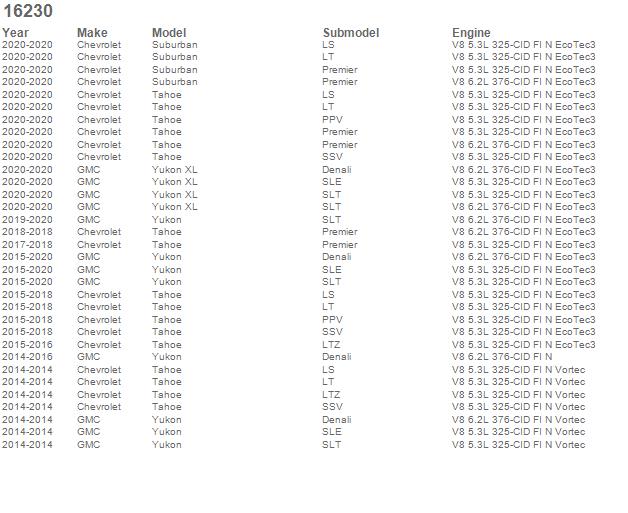 16230

| Year | Make | Model | Submodel | Engine |
|---|---|---|---|---|
| 2020-2020 | Chevrolet | Suburban | LS | V8 5.3L 325-CID FI N EcoTec3 |
| 2020-2020 | Chevrolet | Suburban | LT | V8 5.3L 325-CID FI N EcoTec3 |
| 2020-2020 | Chevrolet | Suburban | Premier | V8 5.3L 325-CID FI N EcoTec3 |
| 2020-2020 | Chevrolet | Suburban | Premier | V8 6.2L 376-CID FI N EcoTec3 |
| 2020-2020 | Chevrolet | Tahoe | LS | V8 5.3L 325-CID FI N EcoTec3 |
| 2020-2020 | Chevrolet | Tahoe | LT | V8 5.3L 325-CID FI N EcoTec3 |
| 2020-2020 | Chevrolet | Tahoe | PPV | V8 5.3L 325-CID FI N EcoTec3 |
| 2020-2020 | Chevrolet | Tahoe | Premier | V8 5.3L 325-CID FI N EcoTec3 |
| 2020-2020 | Chevrolet | Tahoe | Premier | V8 6.2L 376-CID FI N EcoTec3 |
| 2020-2020 | Chevrolet | Tahoe | SSV | V8 5.3L 325-CID FI N EcoTec3 |
| 2020-2020 | GMC | Yukon XL | Denali | V8 6.2L 376-CID FI N EcoTec3 |
| 2020-2020 | GMC | Yukon XL | SLE | V8 5.3L 325-CID FI N EcoTec3 |
| 2020-2020 | GMC | Yukon XL | SLT | V8 5.3L 325-CID FI N EcoTec3 |
| 2020-2020 | GMC | Yukon XL | SLT | V8 6.2L 376-CID FI N EcoTec3 |
| 2019-2020 | GMC | Yukon | SLT | V8 6.2L 376-CID FI N EcoTec3 |
| 2018-2018 | Chevrolet | Tahoe | Premier | V8 6.2L 376-CID FI N EcoTec3 |
| 2017-2018 | Chevrolet | Tahoe | Premier | V8 5.3L 325-CID FI N EcoTec3 |
| 2015-2020 | GMC | Yukon | Denali | V8 6.2L 376-CID FI N EcoTec3 |
| 2015-2020 | GMC | Yukon | SLE | V8 5.3L 325-CID FI N EcoTec3 |
| 2015-2020 | GMC | Yukon | SLT | V8 5.3L 325-CID FI N EcoTec3 |
| 2015-2018 | Chevrolet | Tahoe | LS | V8 5.3L 325-CID FI N EcoTec3 |
| 2015-2018 | Chevrolet | Tahoe | LT | V8 5.3L 325-CID FI N EcoTec3 |
| 2015-2018 | Chevrolet | Tahoe | PPV | V8 5.3L 325-CID FI N EcoTec3 |
| 2015-2018 | Chevrolet | Tahoe | SSV | V8 5.3L 325-CID FI N EcoTec3 |
| 2015-2016 | Chevrolet | Tahoe | LTZ | V8 5.3L 325-CID FI N EcoTec3 |
| 2014-2016 | GMC | Yukon | Denali | V8 6.2L 376-CID FI N |
| 2014-2014 | Chevrolet | Tahoe | LS | V8 5.3L 325-CID FI N Vortec |
| 2014-2014 | Chevrolet | Tahoe | LT | V8 5.3L 325-CID FI N Vortec |
| 2014-2014 | Chevrolet | Tahoe | LTZ | V8 5.3L 325-CID FI N Vortec |
| 2014-2014 | Chevrolet | Tahoe | SSV | V8 5.3L 325-CID FI N Vortec |
| 2014-2014 | GMC | Yukon | Denali | V8 6.2L 376-CID FI N Vortec |
| 2014-2014 | GMC | Yukon | SLE | V8 5.3L 325-CID FI N Vortec |
| 2014-2014 | GMC | Yukon | SLT | V8 5.3L 325-CID FI N Vortec |